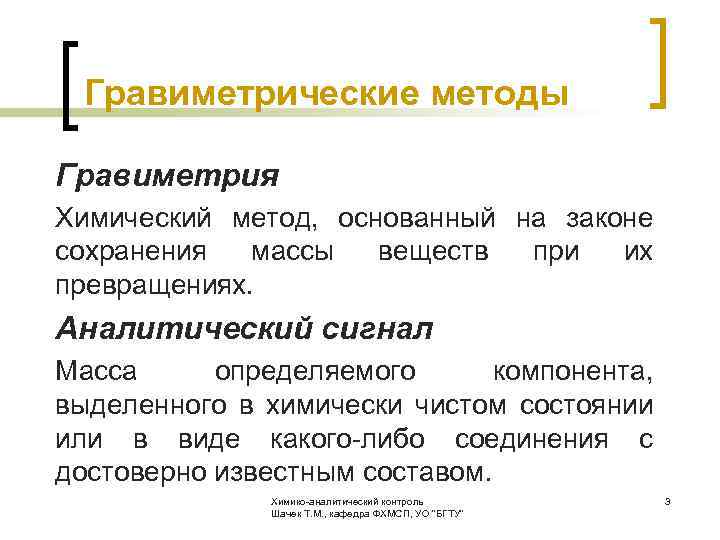 Гравиметрические методы

Гравиметрия

Химический метод, основанный на законе сохранения массы веществ при их превращениях.

Аналитический сигнал

Масса определяемого компонента, выделенного в химически чистом состоянии или в виде какого-либо соединения с достоверно известным составом.

Химико-аналитический контроль
Шачек Т.М., кафедра ФХМСП, УО "БГТУ"

3